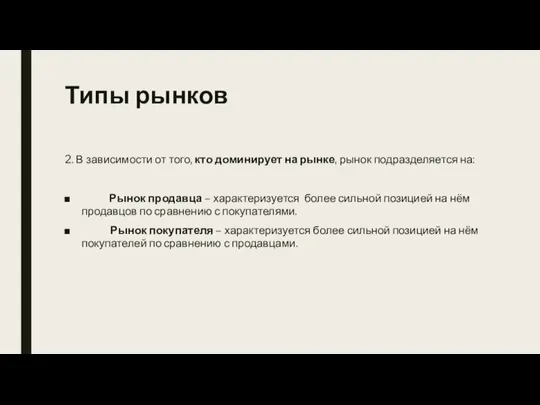 Типы рынков

2. В зависимости от того, кто доминирует на рынке, рынок подразделяется на:

■ Рынок продавца – характеризуется более сильной позицией на нём продавцов по сравнению с покупателями.

■ Рынок покупателя – характеризуется более сильной позицией на нём покупателей по сравнению с продавцами.